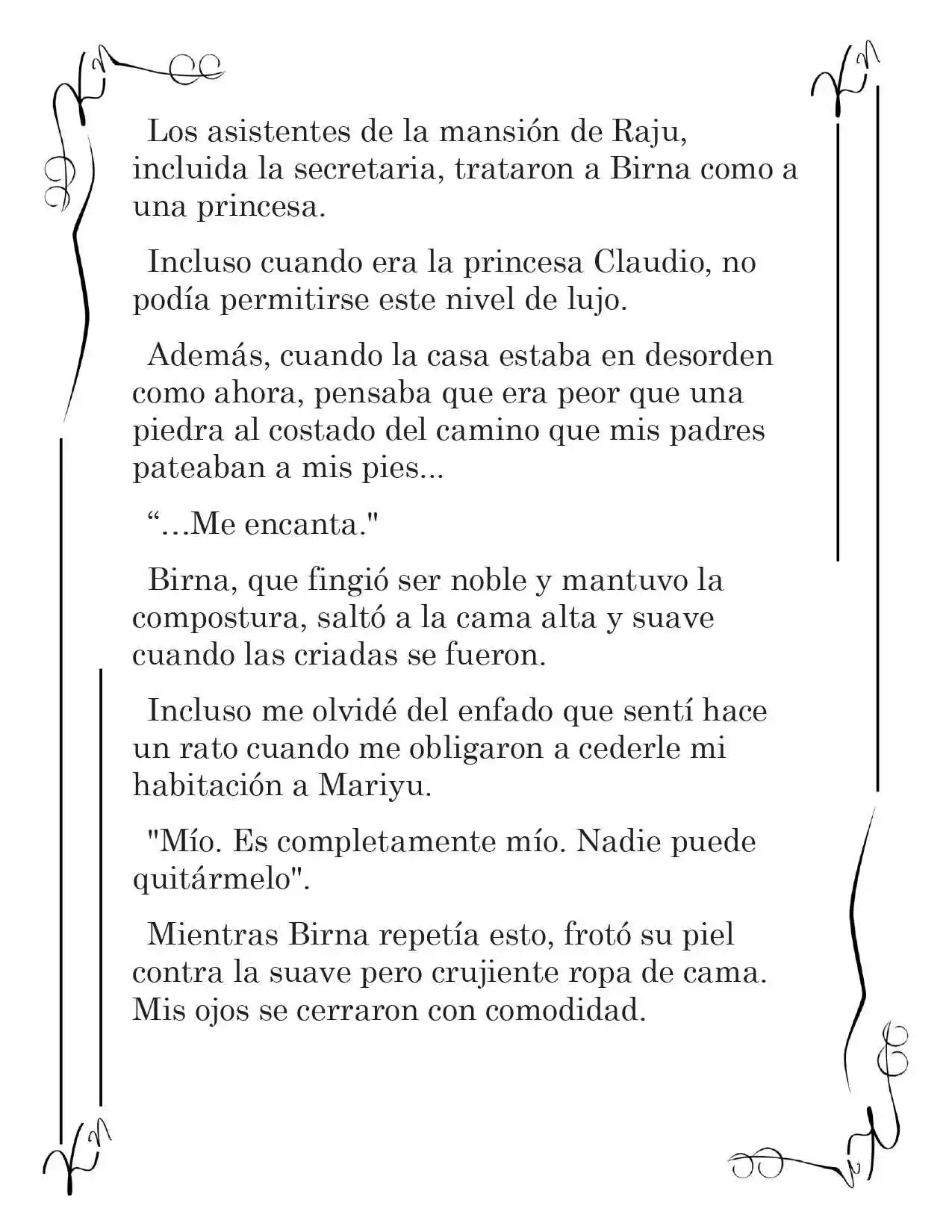 Los asistentes de la mansión de Raju, incluida la secretaria, trataron a Birna como a una princesa.

Incluso cuando era la princesa Claudio, no podía permitirse este nivel de lujo.

Además, cuando la casa estaba en desorden como ahora, pensaba que era peor que una piedra al costado del camino que mis padres pateaban a mis pies...

"...Me encanta."

Birna, que fingió ser noble y mantuvo la compostura, saltó a la cama alta y suave cuando las criadas se fueron.

Incluso me olvidé del enfado que sentí hace un rato cuando me obligaron a cederle mi habitación a Mariyu.

"Mío. Es completamente mío. Nadie puede quitármelo".

Mientras Birna repetía esto, frotó su piel contra la suave pero crujiente ropa de cama. Mis ojos se cerraron con comodidad.